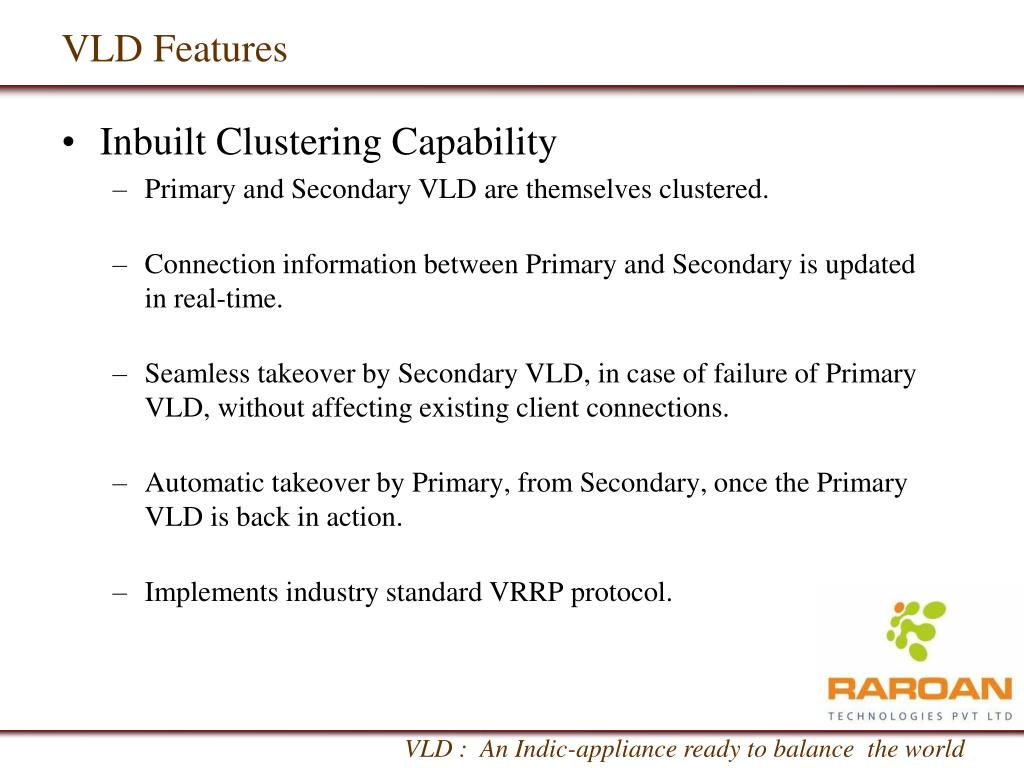 VLD Features

• Inbuilt Clustering Capability

– Primary and Secondary VLD are themselves clustered.

– Connection information between Primary and Secondary is updated in real-time.

– Seamless takeover by Secondary VLD, in case of failure of Primary VLD, without affecting existing client connections.

– Automatic takeover by Primary, from Secondary, once the Primary VLD is back in action.

– Implements industry standard VRRP protocol.

RAROAN
TECHNOLOGIES PVT LTD

VLD : An Indic-appliance ready to balance the world